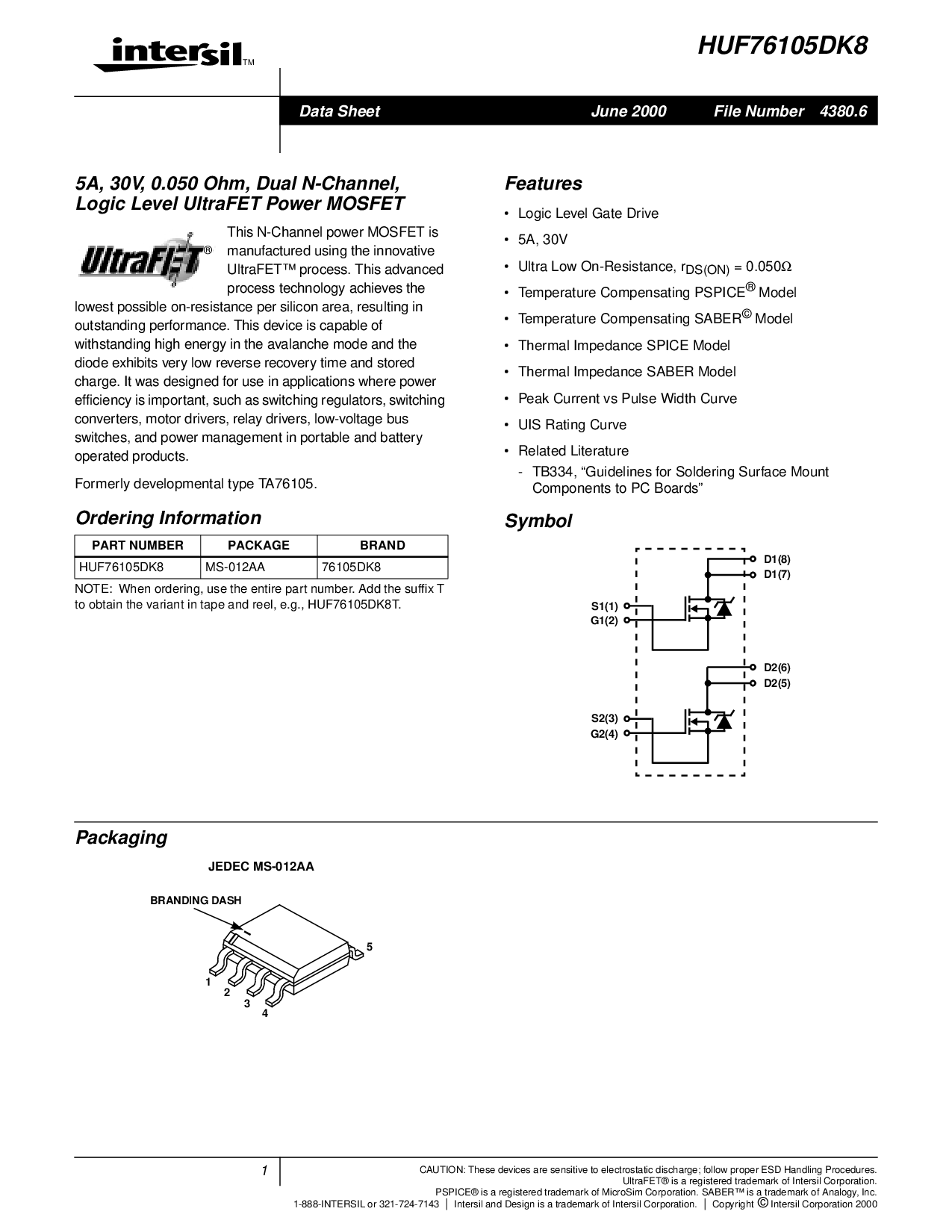 intersil™

HUF76105DK8

Data Sheet June 2000 File Number 4380.6

5A, 30V, 0.050 Ohm, Dual N-Channel, Logic Level UltraFET Power MOSFET

UltraFET®

This N-Channel power MOSFET is manufactured using the innovative UltraFET™ process. This advanced process technology achieves the lowest possible on-resistance per silicon area, resulting in outstanding performance. This device is capable of withstanding high energy in the avalanche mode and the diode exhibits very low reverse recovery time and stored charge. It was designed for use in applications where power efficiency is important, such as switching regulators, switching converters, motor drivers, relay drivers, low-voltage bus switches, and power management in portable and battery operated products.

Formerly developmental type TA76105.

Ordering Information

| PART NUMBER | PACKAGE | BRAND |
|---|---|---|
| HUF76105DK8 | MS-012AA | 76105DK8 |

NOTE: When ordering, use the entire part number. Add the suffix T to obtain the variant in tape and reel, e.g., HUF76105DK8T.

Features

• Logic Level Gate Drive
• 5A, 30V
• Ultra Low On-Resistance, $r_{DS(ON)} = 0.050\Omega$
• Temperature Compensating PSPICE® Model
• Temperature Compensating SABER© Model
• Thermal Impedance SPICE Model
• Thermal Impedance SABER Model
• Peak Current vs Pulse Width Curve
• UIS Rating Curve
• Related Literature
- TB334, “Guidelines for Soldering Surface Mount Components to PC Boards”

Symbol

D1(8)
D1(7)
S1(1)
G1(2)
D2(6)
D2(5)
S2(3)
G2(4)

Packaging

JEDEC MS-012AA

BRANDING DASH

5
1
2
3
4

1

CAUTION: These devices are sensitive to electrostatic discharge; follow proper ESD Handling Procedures.
UltraFET® is a registered trademark of Intersil Corporation.
PSPICE® is a registered trademark of MicroSim Corporation. SABER™ is a trademark of Analogy, Inc.
1-888-INTERSIL or 321-724-7143 | Intersil and Design is a trademark of Intersil Corporation. | Copyright © Intersil Corporation 2000